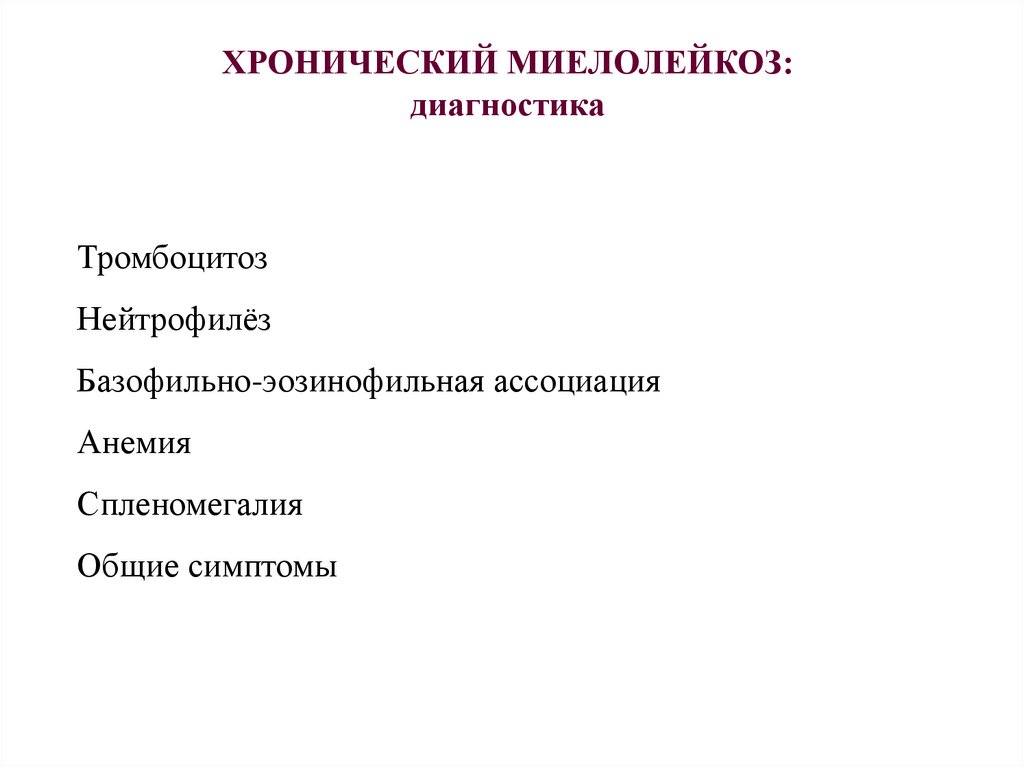 ХРОНИЧЕСКИЙ МИЕЛОЛЕЙКОЗ:
диагностика

Тромбоцитоз

Нейтрофилёз

Базофильно-эозинофильная ассоциация

Анемия

Спленомегалия

Общие симптомы